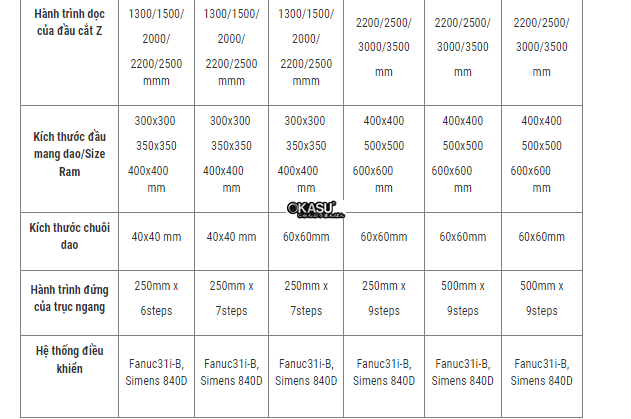 | Hành trình dọc của đầu cắt Z | 1300/1500/ 2000/ 2200/2500 mmm | 1300/1500/ 2000/ 2200/2500 mmm | 1300/1500/ 2000/ 2200/2500 mmm | 2200/2500/ 3000/3500 mm | 2200/2500/ 3000/3500 mm | 2200/2500/ 3000/3500 mm |
|---|---|---|---|---|---|---|
| Kích thước đầu mang dao/Size Ram | 300x300 350x350 400x400 mm | 300x300 350x350 400x400 mm | 300x300 350x350 400x400 mm | 400x400 500x500 600x600 mm | 400x400 500x500 600x600 mm | 400x400 500x500 600x600 mm |
| Kích thước chuôi dao | 40x40 mm | 40x40 mm | 60x60mm | 60x60mm | 60x60mm | 60x60mm |
| Hành trình đứng của trục ngang | 250mm x 6steps | 250mm x 7steps | 250mm x 7steps | 250mm x 9steps | 500mm x 9steps | 500mm x 9steps |
| Hệ thống điều khiển | Fanuc31i-B, Simens 840D | Fanuc31i-B, Simens 840D | Fanuc31i-B, Simens 840D | Fanuc31i-B, Simens 840D | Fanuc31i-B, Simens 840D | Fanuc31i-B, Simens 840D |

OKASU